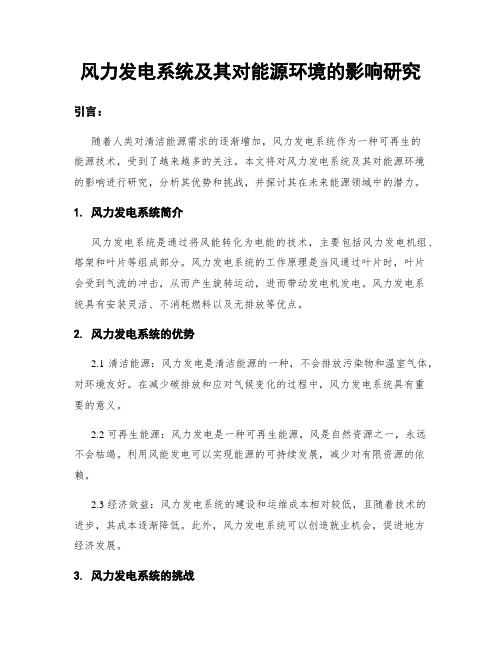 风力发电系统及其对能源环境的影响研究

引言：

随着人类对清洁能源需求的逐渐增加，风力发电系统作为一种可再生的能源技术，受到了越来越多的关注。本文将对风力发电系统及其对能源环境的影响进行研究，分析其优势和挑战，并探讨其在未来能源领域中的潜力。

1. 风力发电系统简介

风力发电系统是通过将风能转化为电能的技术，主要包括风力发电机组、塔架和叶片等组成部分。风力发电系统的工作原理是当风通过叶片时，叶片会受到气流的冲击，从而产生旋转运动，进而带动发电机发电。风力发电系统具有安装灵活、不消耗燃料以及无排放等优点。

2. 风力发电系统的优势

2.1 清洁能源：风力发电是清洁能源的一种，不会排放污染物和温室气体，对环境友好。在减少碳排放和应对气候变化的过程中，风力发电系统具有重要的意义。

2.2 可再生能源：风力发电是一种可再生能源，风是自然资源之一，永远不会枯竭。利用风能发电可以实现能源的可持续发展，减少对有限资源的依赖。

2.3 经济效益：风力发电系统的建设和运维成本相对较低，且随着技术的进步，其成本逐渐降低。此外，风力发电系统可以创造就业机会，促进地方经济发展。

3. 风力发电系统的挑战